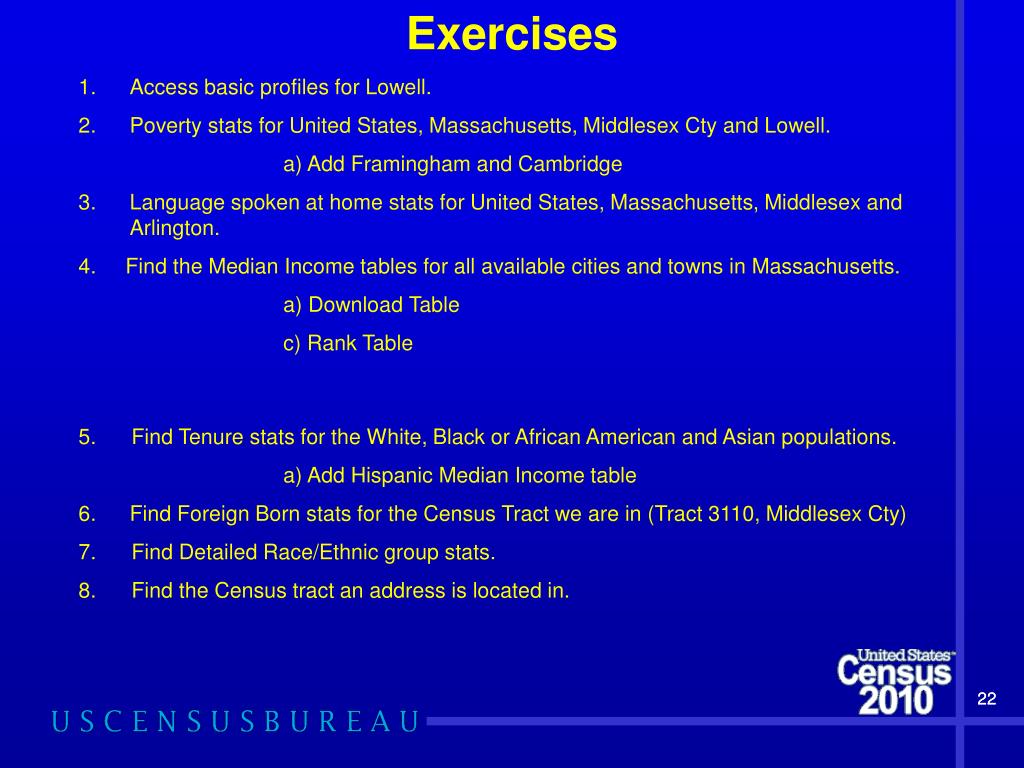 Exercises

1. Access basic profiles for Lowell.

2. Poverty stats for United States, Massachusetts, Middlesex Cty and Lowell.

a) Add Framingham and Cambridge

3. Language spoken at home stats for United States, Massachusetts, Middlesex and Arlington.

4. Find the Median Income tables for all available cities and towns in Massachusetts.

a) Download Table

c) Rank Table

5. Find Tenure stats for the White, Black or African American and Asian populations.

a) Add Hispanic Median Income table

6. Find Foreign Born stats for the Census Tract we are in (Tract 3110, Middlesex Cty)

7. Find Detailed Race/Ethnic group stats.

8. Find the Census tract an address is located in.

United States Census 2010

22

U S C E N S U S B U R E A U